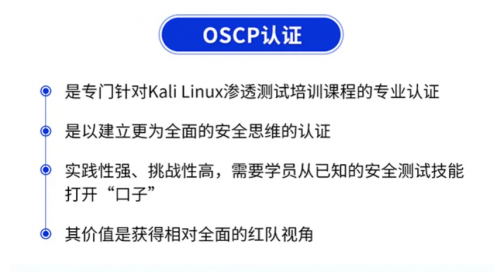 OSCP认证

是专门针对Kali Linux渗透测试培训课程的专业认证

是以建立更为全面的安全思维的认证

实践性强、挑战性高，需要学员从已知的安全测试技能打开“口子”

其价值是获得相对全面的红队视角